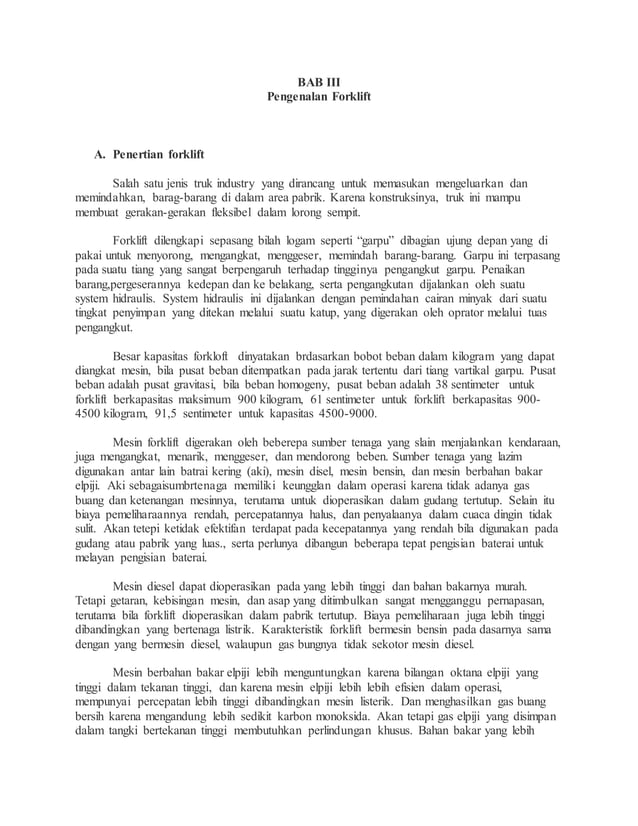 BAB III
Pengenalan Forklift

A. Penertian forklift

Salah satu jenis truk industry yang dirancang untuk memasukan mengeluarkan dan memindahkan, barag-barang di dalam area pabrik. Karena konstruksinya, truk ini mampu membuat gerakan-gerakan fleksibel dalam lorong sempit.

Forklift dilengkapi sepasang bilah logam seperti "garpu" dibagian ujung depan yang di pakai untuk menyorong, mengangkat, menggeser, memindah barang-barang. Garpu ini terpasang pada suatu tiang yang sangat berpengaruh terhadap tingginya pengangkut garpu. Penaikan barang,pergeserannya kedepan dan ke belakang, serta pengangkutan dijalankan oleh suatu system hidraulis. System hidraulis ini dijalankan dengan pemindahan cairan minyak dari suatu tingkat penyimpan yang ditekan melalui suatu katup, yang digerakan oleh oprator melalui tuas pengangkut.

Besar kapasitas forkloft dinyatakan brdasarkan bobot beban dalam kilogram yang dapat diangkat mesin, bila pusat beban ditempatkan pada jarak tertentu dari tiang vartikal garpu. Pusat beban adalah pusat gravitasi, bila beban homogeny, pusat beban adalah 38 sentimeter untuk forklift berkapasitas maksimum 900 kilogram, 61 sentimeter untuk forklift berkapasitas 900-4500 kilogram, 91,5 sentimeter untuk kapasitas 4500-9000.

Mesin forklift digerakan oleh beberepa sumber tenaga yang slain menjalankan kendaraan, juga mengangkat, menarik, menggeser, dan mendorong beben. Sumber tenaga yang lazim digunakan antar lain batrai kering (aki), mesin disel, mesin bensin, dan mesin berbahan bakar elpiji. Aki sebagaisumbrtenaga memiliki keungglan dalam operasi karena tidak adanya gas buang dan ketenangan mesinnya, terutama untuk dioperasikan dalam gudang tertutup. Selain itu biaya pemeliharaannya rendah, percepatannya halus, dan penyalaanya dalam cuaca dingin tidak sulit. Akan tetepi ketidak efektifan terdapat pada kecepatannya yang rendah bila digunakan pada gudang atau pabrik yang luas., serta perlunya dibangun beberapa tepat pengisian baterai untuk melayan pengisian baterai.

Mesin diesel dapat dioperasikan pada yang lebih tinggi dan bahan bakarnya murah. Tetapi getaran, kebisingan mesin, dan asap yang ditimbulkan sangat mengganggu pernapasan, terutama bila forklift dioperasikan dalam pabrik tertutup. Biaya pemeliharaan juga lebih tinggi dibandingkan yang bertenaga listrik. Karakteristik forklift bermesin bensin pada dasarnya sama dengan yang bermesin diesel, walaupun gas bungnya tidak sekotor mesin diesel.

Mesin berbahan bakar elpiji lebih menguntungkan karena bilangan oktana elpiji yang tinggi dalam tekanan tinggi, dan karena mesin elpiji lebih lebih efisien dalam operasi, mempunyai percepatan lebih tinggi dibandingkan mesin listerik. Dan menghasilkan gas buang bersih karena mengandung lebih sedikit karbon monoksida. Akan tetapi gas elpiji yang disimpan dalam tangki bertekanan tinggi membutuhkan perlindungan khusus. Bahan bakar yang lebih